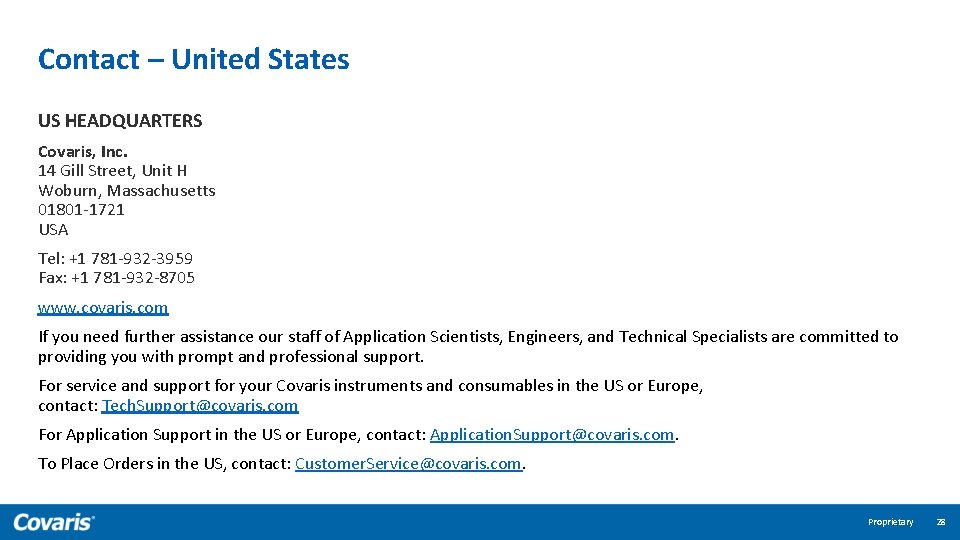 Contact – United States

US HEADQUARTERS

Covaris, Inc.
14 Gill Street, Unit H
Woburn, Massachusetts
01801-1721
USA

Tel: +1 781-932-3959
Fax: +1 781-932-8705

www.covaris.com

If you need further assistance our staff of Application Scientists, Engineers, and Technical Specialists are committed to providing you with prompt and professional support.

For service and support for your Covaris instruments and consumables in the US or Europe, contact: TechSupport@covaris.com

For Application Support in the US or Europe, contact: ApplicationSupport@covaris.com.

To Place Orders in the US, contact: CustomerService@covaris.com.

Covaris

Proprietary 28